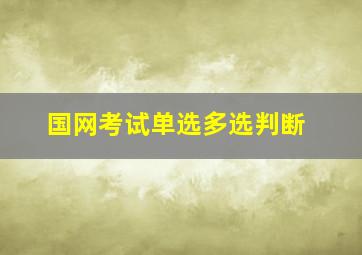 国网考试单选多选判断